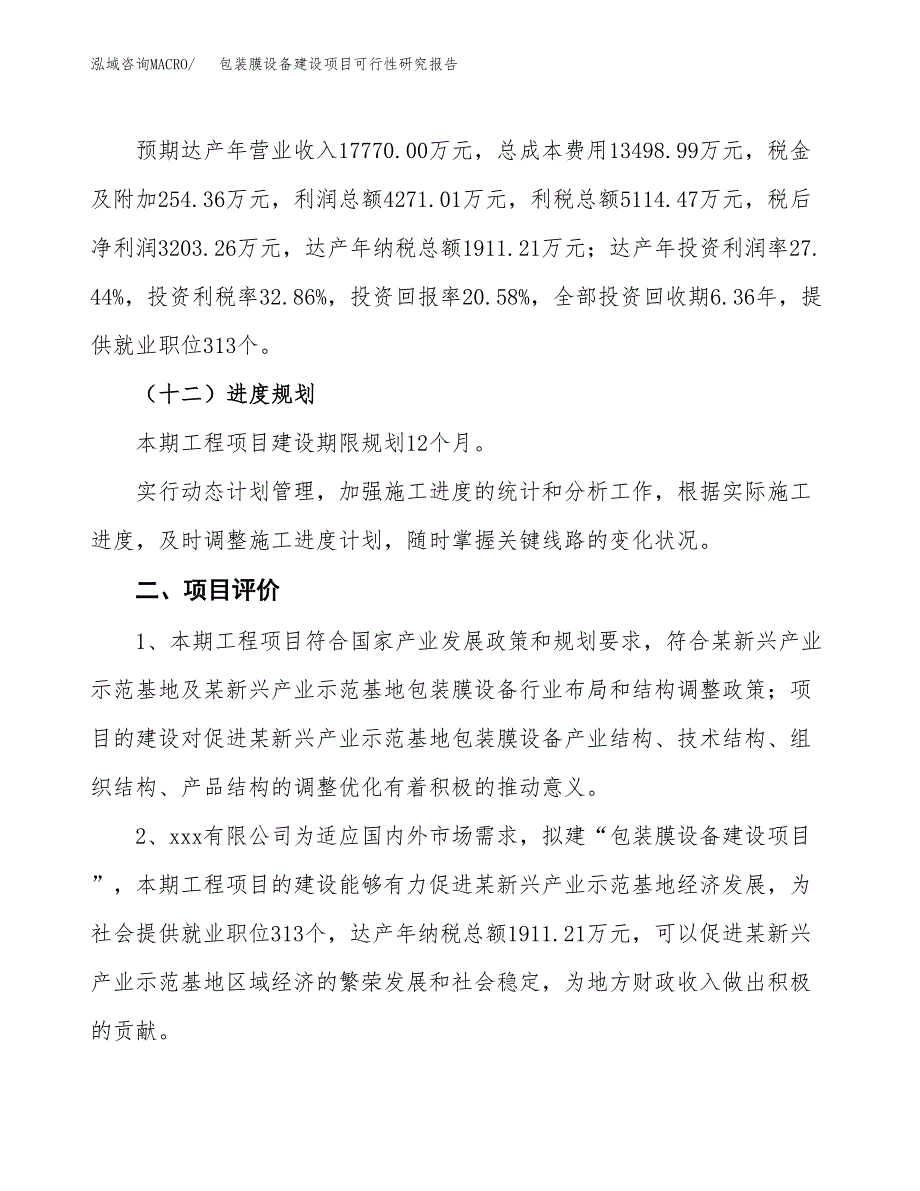 泓域咨询MACRO/　包装膜设备建设项目可行性研究报告

预期达产年营业收入17770.00万元，总成本费用13498.99万元，税金及附加254.36万元，利润总额4271.01万元，利税总额5114.47万元，税后净利润3203.26万元，达产年纳税总额1911.21万元；达产年投资利润率27.44%，投资利税率32.86%，投资回报率20.58%，全部投资回收期6.36年，提供就业职位313个。

（十二）进度规划

本期工程项目建设期限规划12个月。

实行动态计划管理，加强施工进度的统计和分析工作，根据实际施工进度，及时调整施工进度计划，随时掌握关键线路的变化状况。

二、项目评价

1、本期工程项目符合国家产业发展政策和规划要求，符合某新兴产业示范基地及某新兴产业示范基地包装膜设备行业布局和结构调整政策；项目的建设对促进某新兴产业示范基地包装膜设备产业结构、技术结构、组织结构、产品结构的调整优化有着积极的推动意义。

2、xxx有限公司为适应国内外市场需求，拟建“包装膜设备建设项目”，本期工程项目的建设能够有力促进某新兴产业示范基地经济发展，为社会提供就业职位313个，达产年纳税总额1911.21万元，可以促进某新兴产业示范基地区域经济的繁荣发展和社会稳定，为地方财政收入做出积极的贡献。